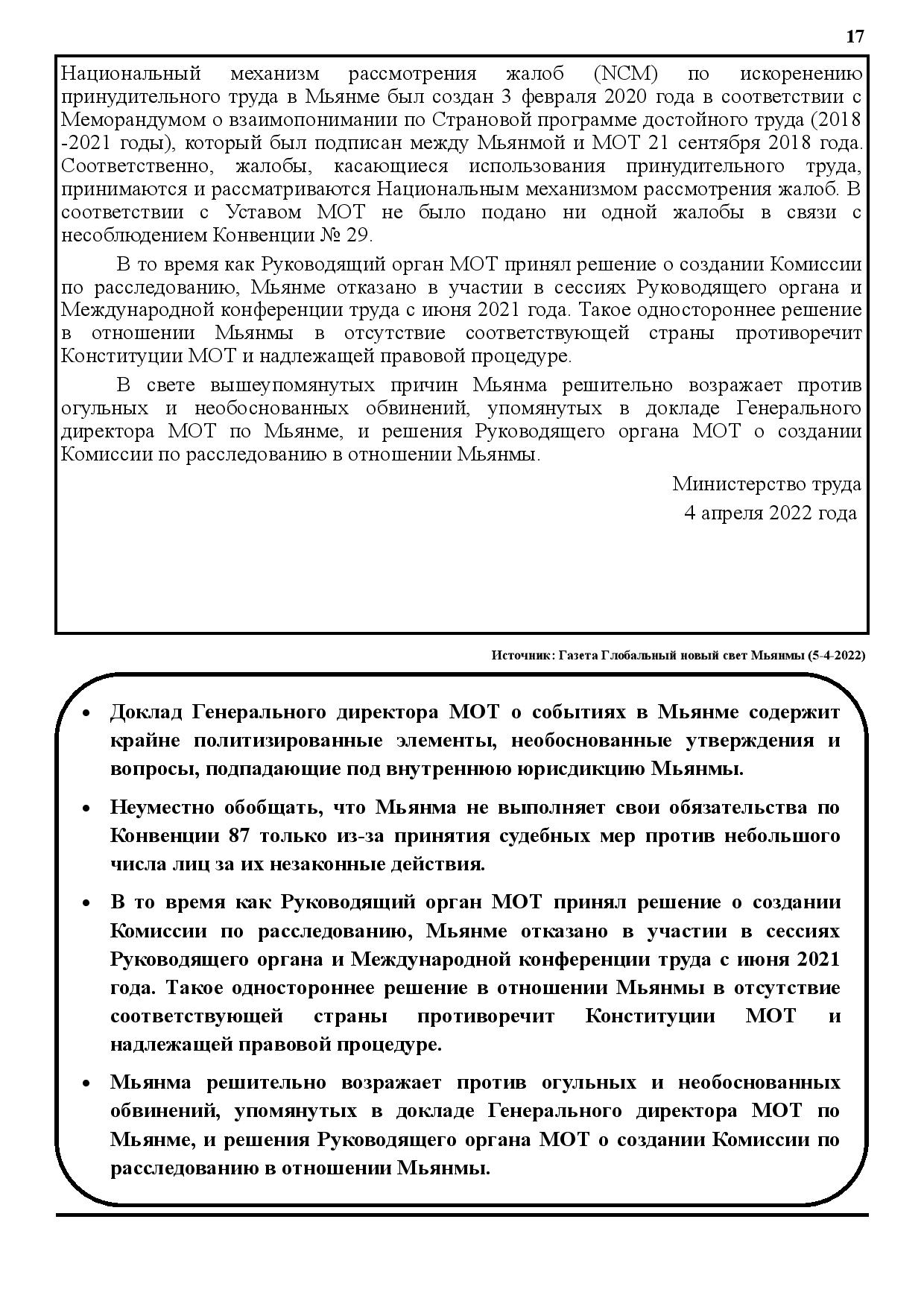 17

Национальный механизм рассмотрения жалоб (NCM) по искоренению принудительного труда в Мьянме был создан 3 февраля 2020 года в соответствии с Меморандумом о взаимопонимании по Страновой программе достойного труда (2018 -2021 годы), который был подписан между Мьянмой и МОТ 21 сентября 2018 года. Соответственно, жалобы, касающиеся использования принудительного труда, принимаются и рассматриваются Национальным механизмом рассмотрения жалоб. В соответствии с Уставом МОТ не было подано ни одной жалобы в связи с несоблюдением Конвенции № 29.

В то время как Руководящий орган МОТ принял решение о создании Комиссии по расследованию, Мьянме отказано в участии в сессиях Руководящего органа и Международной конференции труда с июня 2021 года. Такое одностороннее решение в отношении Мьянмы в отсутствие соответствующей страны противоречит Конституции МОТ и надлежащей правовой процедуре.

В свете вышеупомянутых причин Мьянма решительно возражает против огульных и необоснованных обвинений, упомянутых в докладе Генерального директора МОТ по Мьянме, и решения Руководящего органа МОТ о создании Комиссии по расследованию в отношении Мьянмы.

Министерство труда
4 апреля 2022 года

Источник: Газета Глобальный новый свет Мьянмы (5-4-2022)

• Доклад Генерального директора МОТ о событиях в Мьянме содержит крайне политизированные элементы, необоснованные утверждения и вопросы, подпадающие под внутреннюю юрисдикцию Мьянмы.

• Неуместно обобщать, что Мьянма не выполняет свои обязательства по Конвенции 87 только из-за принятия судебных мер против небольшого числа лиц за их незаконные действия.

• В то время как Руководящий орган МОТ принял решение о создании Комиссии по расследованию, Мьянме отказано в участии в сессиях Руководящего органа и Международной конференции труда с июня 2021 года. Такое одностороннее решение в отношении Мьянмы в отсутствие соответствующей страны противоречит Конституции МОТ и надлежащей правовой процедуре.

• Мьянма решительно возражает против огульных и необоснованных обвинений, упомянутых в докладе Генерального директора МОТ по Мьянме, и решения Руководящего органа МОТ о создании Комиссии по расследованию в отношении Мьянмы.